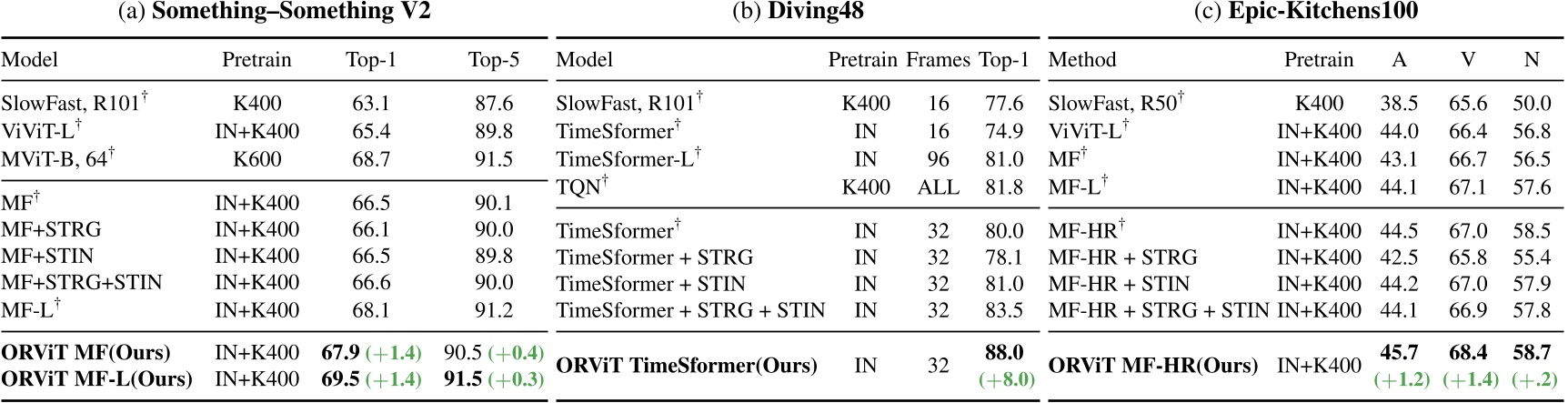 (a) Something–Something V2

| Model | Pretrain | Top-1 | Top-5 |
|---|---|---|---|
| SlowFast, R101$^{\dagger}$ | K400 | 63.1 | 87.6 |
| ViViT-L$^{\dagger}$ | IN+K400 | 65.4 | 89.8 |
| MViT-B, 64$^{\dagger}$ | K600 | 68.7 | 91.5 |
| MF$^{\dagger}$ | IN+K400 | 66.5 | 90.1 |
| MF+STRG | IN+K400 | 66.1 | 90.0 |
| MF+STIN | IN+K400 | 66.5 | 89.8 |
| MF+STRG+STIN | IN+K400 | 66.6 | 90.0 |
| MF-L$^{\dagger}$ | IN+K400 | 68.1 | 91.2 |
| ORViT MF(Ours) | IN+K400 | 67.9 (+1.4) | 90.5 (+0.4) |
| ORViT MF-L(Ours) | IN+K400 | 69.5 (+1.4) | 91.5 (+0.3) |

(b) Diving48

| Model | Pretrain | Frames | Top-1 |
|---|---|---|---|
| SlowFast, R101$^{\dagger}$ | K400 | 16 | 77.6 |
| TimeSformer$^{\dagger}$ | IN | 16 | 74.9 |
| TimeSformer-L$^{\dagger}$ | IN | 96 | 81.0 |
| TQN$^{\dagger}$ | K400 | ALL | 81.8 |
| TimeSformer$^{\dagger}$ | IN | 32 | 80.0 |
| TimeSformer + STRG | IN | 32 | 78.1 |
| TimeSformer + STIN | IN | 32 | 81.0 |
| TimeSformer + STRG + STIN | IN | 32 | 83.5 |
| ORViT TimeSformer(Ours) | IN | 32 | 88.0 (+8.0) |

(c) Epic-Kitchens100

| Method | Pretrain | A | V | N |
|---|---|---|---|---|
| SlowFast, R50$^{\dagger}$ | K400 | 38.5 | 65.6 | 50.0 |
| ViViT-L$^{\dagger}$ | IN+K400 | 44.0 | 66.4 | 56.8 |
| MF$^{\dagger}$ | IN+K400 | 43.1 | 66.7 | 56.5 |
| MF-L$^{\dagger}$ | IN+K400 | 44.1 | 67.1 | 57.6 |
| MF-HR$^{\dagger}$ | IN+K400 | 44.5 | 67.0 | 58.5 |
| MF-HR + STRG | IN+K400 | 42.5 | 65.8 | 55.4 |
| MF-HR + STIN | IN+K400 | 44.2 | 67.0 | 57.9 |
| MF-HR + STRG + STIN | IN+K400 | 44.1 | 66.9 | 57.8 |
| ORViT MF-HR(Ours) | IN+K400 | 45.7 (+1.2) | 68.4 (+1.4) | 58.7 (+.2) |